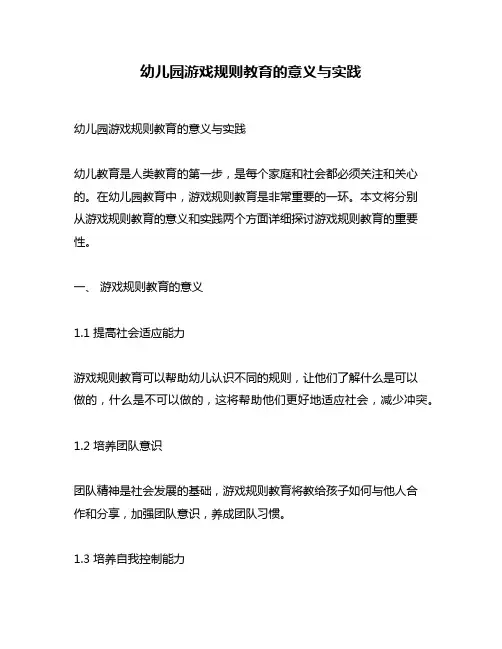 幼儿园游戏规则教育的意义与实践

幼儿园游戏规则教育的意义与实践

幼儿教育是人类教育的第一步，是每个家庭和社会都必须关注和关心的。在幼儿园教育中，游戏规则教育是非常重要的一环。本文将分别从游戏规则教育的意义和实践两个方面详细探讨游戏规则教育的重要性。

一、 游戏规则教育的意义

1.1 提高社会适应能力

游戏规则教育可以帮助幼儿认识不同的规则，让他们了解什么是可以做的，什么是不可以做的，这将帮助他们更好地适应社会，减少冲突。

1.2 培养团队意识

团队精神是社会发展的基础，游戏规则教育将教给孩子如何与他人合作和分享，加强团队意识，养成团队习惯。

1.3 培养自我控制能力